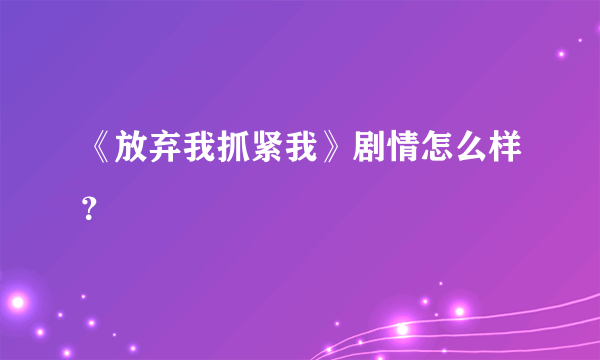 《放弃我抓紧我》剧情怎么样？